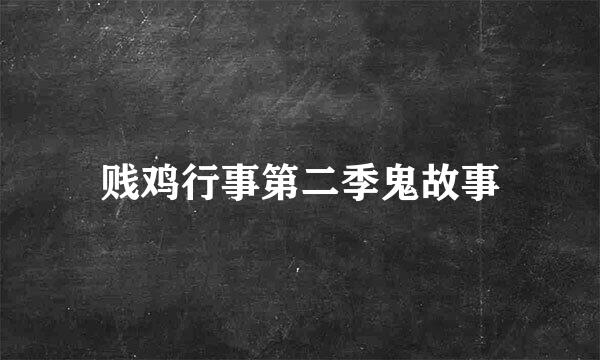 贱鸡行事第二季鬼故事